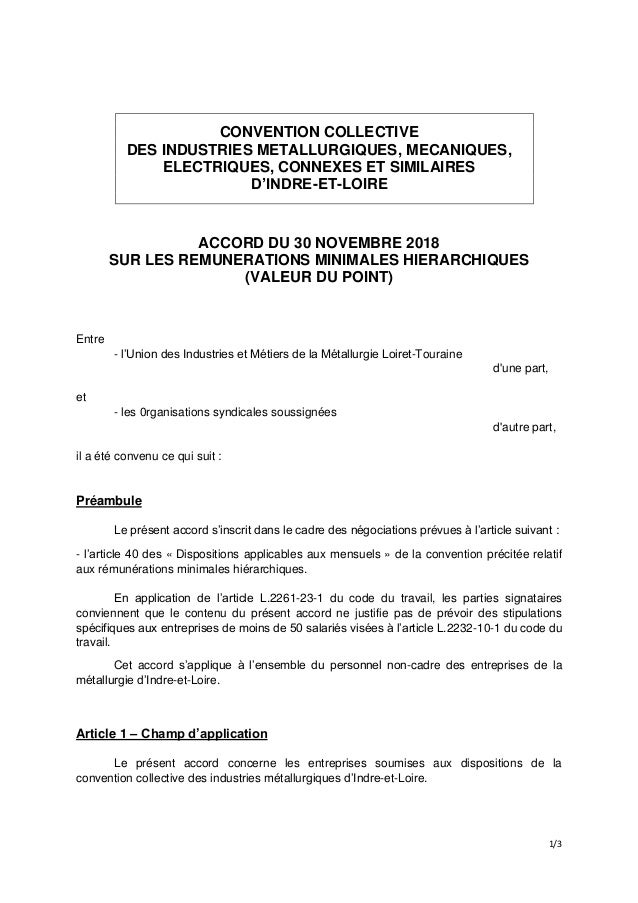 CONVENTION COLLECTIVE
DES INDUSTRIES METALLURGIQUES, MECANIQUES, ELECTRIQUES, CONNEXES ET SIMILAIRES
D'INDRE-ET-LOIRE

ACCORD DU 30 NOVEMBRE 2018
SUR LES REMUNERATIONS MINIMALES HIERARCHIQUES
(VALEUR DU POINT)

Entre
- l'Union des Industries et Métiers de la Métallurgie Loiret-Touraine
d'une part,

et
- les 0rganisations syndicales soussignées
d'autre part,

il a été convenu ce qui suit :

Préambule

Le présent accord s'inscrit dans le cadre des négociations prévues à l'article suivant :

- l'article 40 des « Dispositions applicables aux mensuels » de la convention précitée relatif aux rémunérations minimales hiérarchiques.

En application de l'article L.2261-23-1 du code du travail, les parties signataires conviennent que le contenu du présent accord ne justifie pas de prévoir des stipulations spécifiques aux entreprises de moins de 50 salariés visées à l'article L.2232-10-1 du code du travail.

Cet accord s'applique à l'ensemble du personnel non-cadre des entreprises de la métallurgie d'Indre-et-Loire.

Article 1 – Champ d'application

Le présent accord concerne les entreprises soumises aux dispositions de la convention collective des industries métallurgiques d'Indre-et-Loire.

1/3